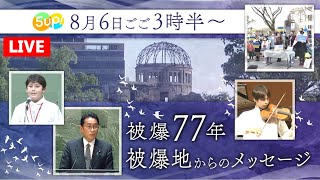 5up!
8月6日ごご3時半～

LIVE

被爆77年
被爆地からのメッセージ